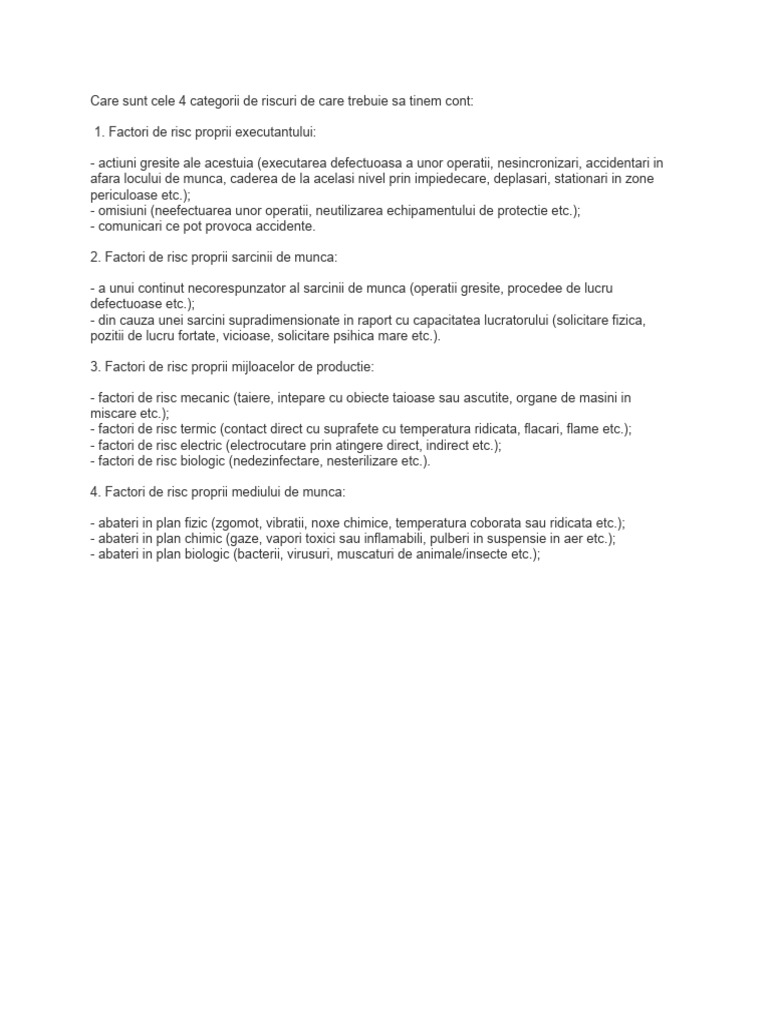 Care sunt cele 4 categorii de riscuri de care trebuie sa tinem cont:

1. Factori de risc proprii executantului:

- actiuni gresite ale acestuia (executarea defectuoasa a unor operatii, nesincronizari, accidentari in afara locului de munca, caderea de la acelasi nivel prin impiedecare, deplasari, stationari in zone periculoase etc.);
- omisiuni (neefectuarea unor operatii, neutilizarea echipamentului de protectie etc.);
- comunicari ce pot provoca accidente.

2. Factori de risc proprii sarcinii de munca:

- a unui continut necorespunzator al sarcinii de munca (operatii gresite, procedee de lucru defectuoase etc.);
- din cauza unei sarcini supradimensionate in raport cu capacitatea lucratorului (solicitare fizica, pozitii de lucru fortate, vicioase, solicitare psihica mare etc.).

3. Factori de risc proprii mijloacelor de productie:

- factori de risc mecanic (taiere, intepare cu obiecte taioase sau ascutite, organe de masini in miscare etc.);
- factori de risc termic (contact direct cu suprafete cu temperatura ridicata, flacari, flame etc.);
- factori de risc electric (electrocutare prin atingere direct, indirect etc.);
- factori de risc biologic (nedezinfectare, nesterilizare etc.).

4. Factori de risc proprii mediului de munca:

- abateri in plan fizic (zgomot, vibratii, noxe chimice, temperatura coborata sau ridicata etc.);
- abateri in plan chimic (gaze, vapori toxici sau inflamabili, pulberi in suspensie in aer etc.);
- abateri in plan biologic (bacterii, virusuri, muscaturi de animale/insecte etc.);